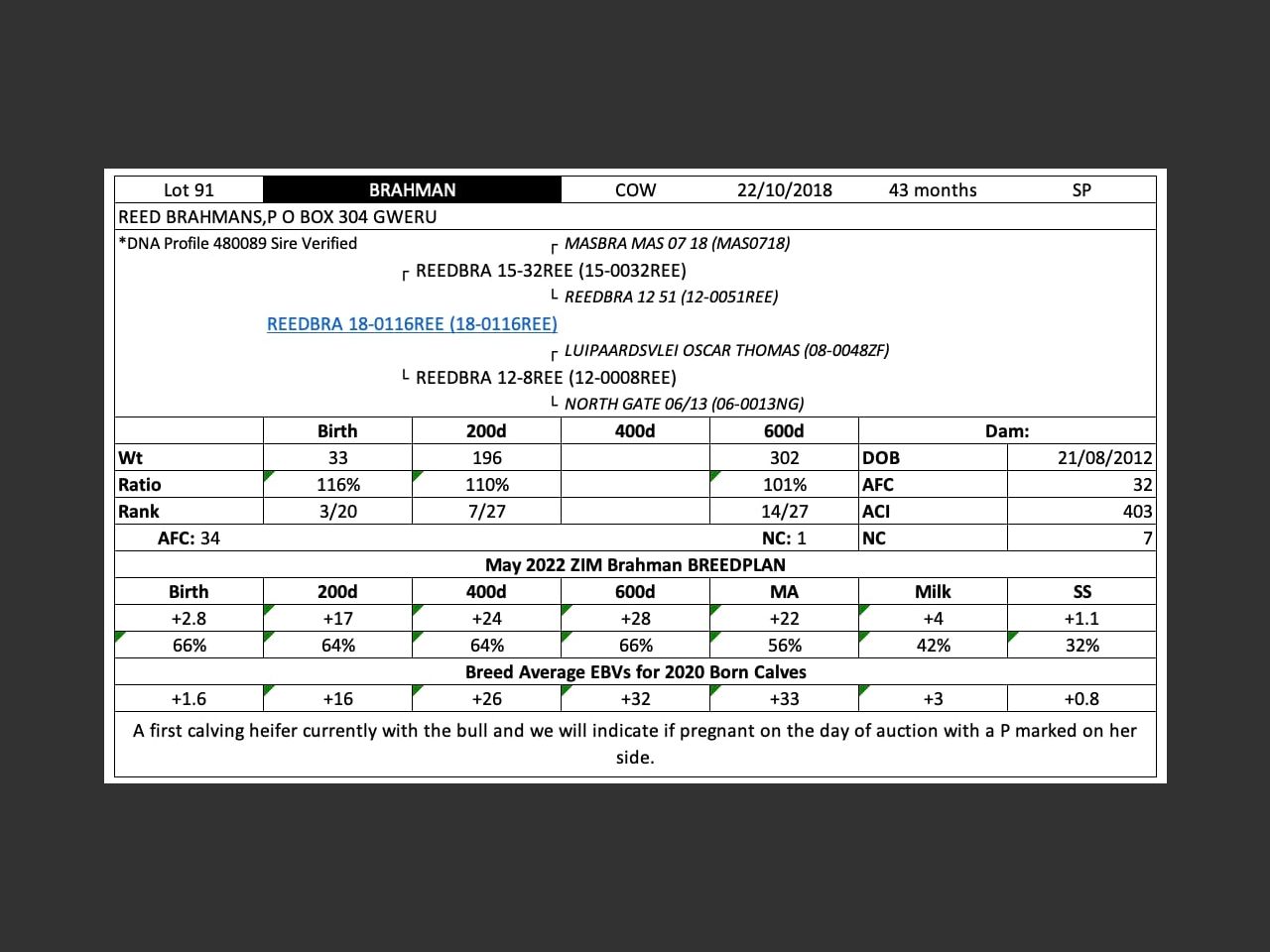 | Lot 91 | BRAHMAN | COW | 22/10/2018 | 43 months | SP |
|---|---|---|---|---|---|

REED BRAHMANS,P O BOX 304 GWERU

*DNA Profile 480089 Sire Verified

┌ MASBRA MAS 07 18 (MAS0718)
┌ REEDBRA 15-32REE (15-0032REE)
└ REEDBRA 12 51 (12-0051REE)
REEDBRA 18-0116REE (18-0116REE)
┌ LUIPAARDSVLEI OSCAR THOMAS (08-0048ZF)
└ REEDBRA 12-8REE (12-0008REE)
└ NORTH GATE 06/13 (06-0013NG)

| | Birth | 200d | 400d | 600d | Dam: | |
|---|---|---|---|---|---|---|
| Wt | 33 | 196 | | 302 | DOB | 21/08/2012 |
| Ratio | 116% | 110% | | 101% | AFC | 32 |
| Rank | 3/20 | 7/27 | | 14/27 | ACI | 403 |
| AFC: 34 | | | | NC: 1 | NC | 7 |

May 2022 ZIM Brahman BREEDPLAN

| Birth | 200d | 400d | 600d | MA | Milk | SS |
|---|---|---|---|---|---|---|
| +2.8 | +17 | +24 | +28 | +22 | +4 | +1.1 |
| 66% | 64% | 64% | 66% | 56% | 42% | 32% |

Breed Average EBVs for 2020 Born Calves

| +1.6 | +16 | +26 | +32 | +33 | +3 | +0.8 |
|---|---|---|---|---|---|---|

A first calving heifer currently with the bull and we will indicate if pregnant on the day of auction with a P marked on her side.